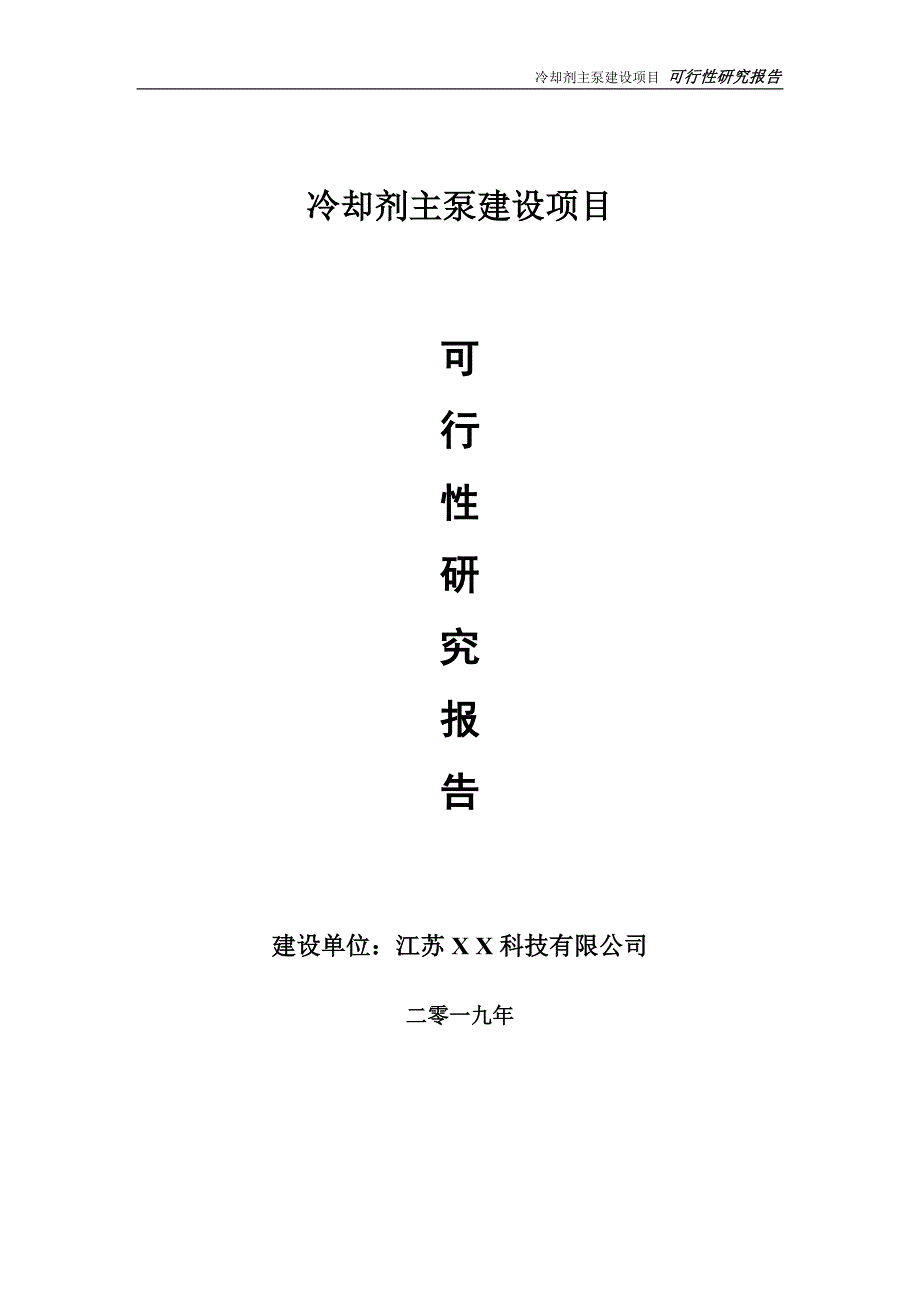 冷却剂主泵建设项目 可行性研究报告

冷却剂主泵建设项目

可

行

性

研

究

报

告

建设单位：江苏 X X 科技有限公司

二零一九年